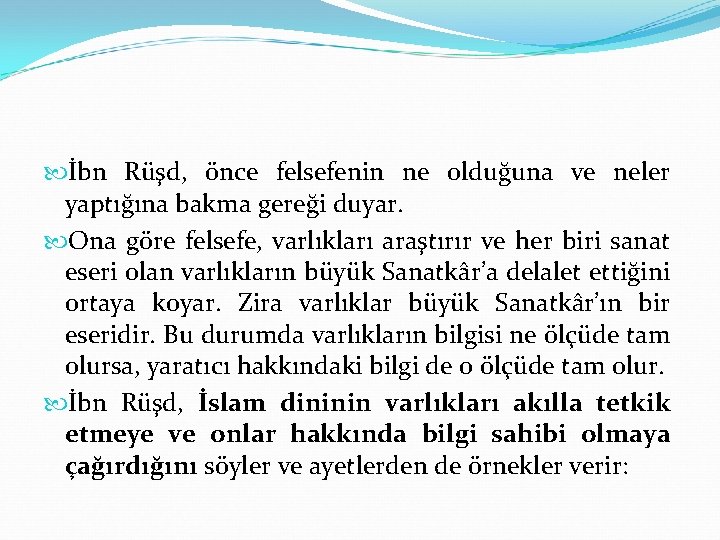 İbn Rüşd, önce felsefenin ne olduğuna ve neler yaptığına bakma gereği duyar.

Ona göre felsefe, varlıkları araştırır ve her biri sanat eseri olan varlıkların büyük Sanatkâr'a delalet ettiğini ortaya koyar. Zira varlıklar büyük Sanatkâr'ın bir eseridir. Bu durumda varlıkların bilgisi ne ölçüde tam olursa, yaratıcı hakkındaki bilgi de o ölçüde tam olur.

İbn Rüşd, İslam dininin varlıkları akılla tetkik etmeye ve onlar hakkında bilgi sahibi olmaya çağırdığını söyler ve ayetlerden de örnekler verir: